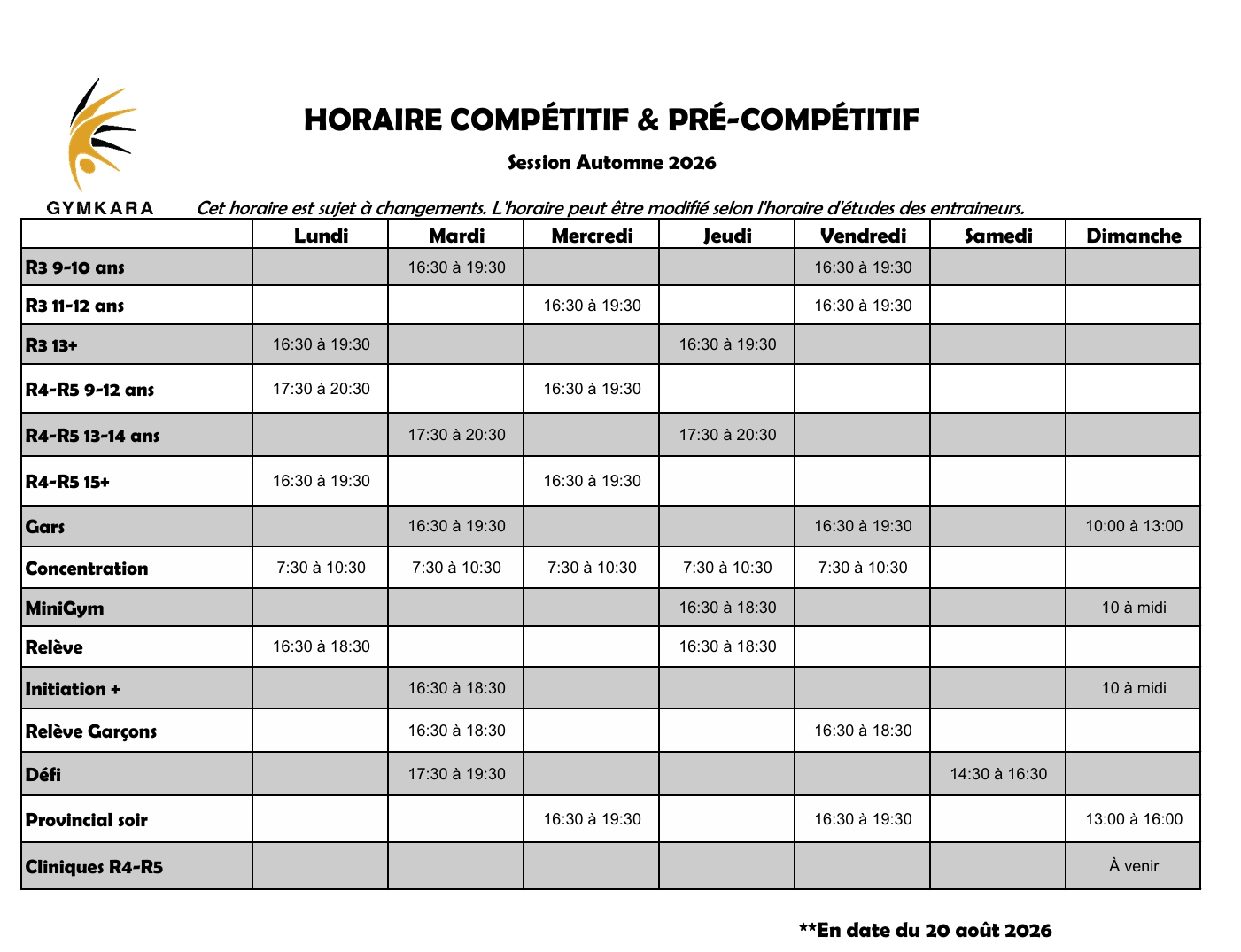 GYMKARA

HORAIRE COMPÉTITIF & PRÉ-COMPÉTITIF

Session Automne 2026

Cet horaire est sujet à changements. L'horaire peut être modifié selon l'horaire d'études des entraineurs.

| | Lundi | Mardi | Mercredi | Jeudi | Vendredi | Samedi | Dimanche |
|---|---|---|---|---|---|---|---|
| R3 9-10 ans | | 16:30 à 19:30 | | | 16:30 à 19:30 | | |
| R3 11-12 ans | | | 16:30 à 19:30 | | 16:30 à 19:30 | | |
| R3 13+ | 16:30 à 19:30 | | | 16:30 à 19:30 | | | |
| R4-R5 9-12 ans | 17:30 à 20:30 | | 16:30 à 19:30 | | | | |
| R4-R5 13-14 ans | | 17:30 à 20:30 | | 17:30 à 20:30 | | | |
| R4-R5 15+ | 16:30 à 19:30 | | 16:30 à 19:30 | | | | |
| Gars | | 16:30 à 19:30 | | | 16:30 à 19:30 | | 10:00 à 13:00 |
| Concentration | 7:30 à 10:30 | 7:30 à 10:30 | 7:30 à 10:30 | 7:30 à 10:30 | 7:30 à 10:30 | | |
| MiniGym | | | | 16:30 à 18:30 | | | 10 à midi |
| Relève | 16:30 à 18:30 | | | 16:30 à 18:30 | | | |
| Initiation + | | 16:30 à 18:30 | | | | | 10 à midi |
| Relève Garçons | | 16:30 à 18:30 | | | 16:30 à 18:30 | | |
| Défi | | 17:30 à 19:30 | | | | 14:30 à 16:30 | |
| Provincial soir | | | 16:30 à 19:30 | | 16:30 à 19:30 | | 13:00 à 16:00 |
| Cliniques R4-R5 | | | | | | | À venir |

**En date du 20 août 2026